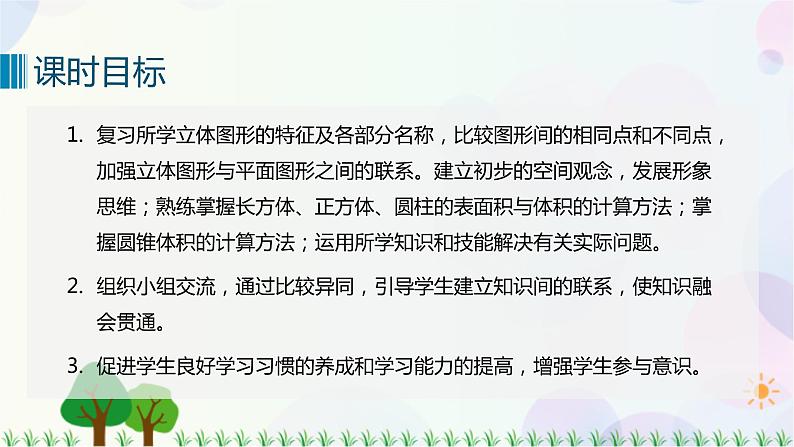 课时目标

1. 复习所学立体图形的特征及各部分名称，比较图形间的相同点和不同点，加强立体图形与平面图形之间的联系。建立初步的空间观念，发展形象思维；熟练掌握长方体、正方体、圆柱的表面积与体积的计算方法；掌握圆锥体积的计算方法；运用所学知识和技能解决有关实际问题。

2. 组织小组交流，通过比较异同，引导学生建立知识间的联系，使知识融会贯通。

3. 促进学生良好学习习惯的养成和学习能力的提高，增强学生参与意识。